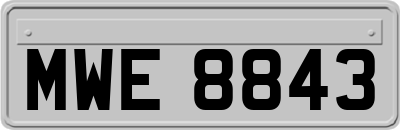 MWE 8843